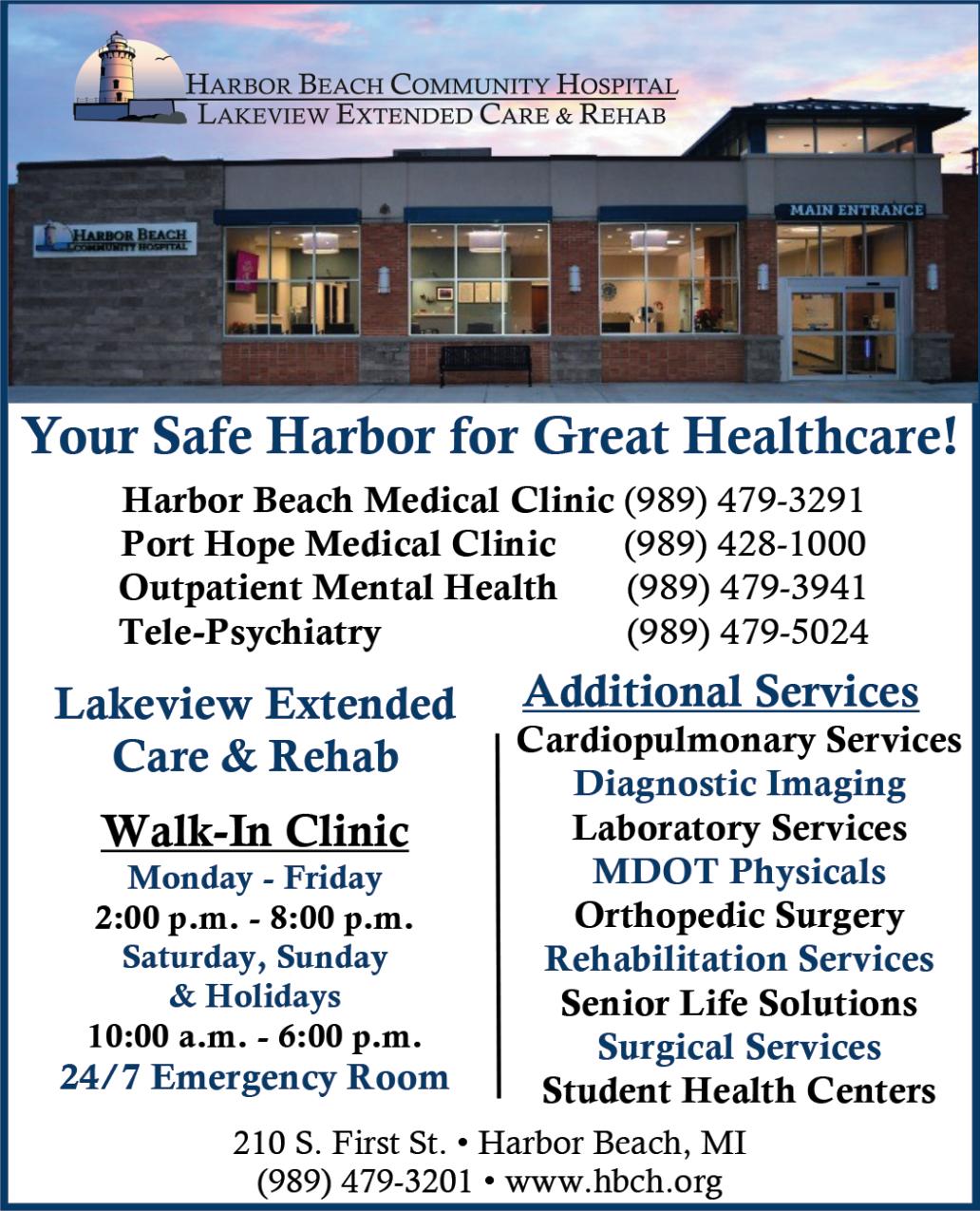 HARBOR BEACH COMMUNITY HOSPITAL
LAKEVIEW EXTENDED CARE & REHAB

HARBOR BEACH
COMMUNITY HOSPITAL

MAIN ENTRANCE

Your Safe Harbor for Great Healthcare!

Harbor Beach Medical Clinic (989) 479-3291
Port Hope Medical Clinic (989) 428-1000
Outpatient Mental Health (989) 479-3941
Tele-Psychiatry (989) 479-5024

Lakeview Extended Care & Rehab

Walk-In Clinic
Monday - Friday
2:00 p.m. - 8:00 p.m.
Saturday, Sunday & Holidays
10:00 a.m. - 6:00 p.m.
24/7 Emergency Room

Additional Services
Cardiopulmonary Services
Diagnostic Imaging
Laboratory Services
MDOT Physicals
Orthopedic Surgery
Rehabilitation Services
Senior Life Solutions
Surgical Services
Student Health Centers

210 S. First St. • Harbor Beach, MI
(989) 479-3201 • www.hbch.org